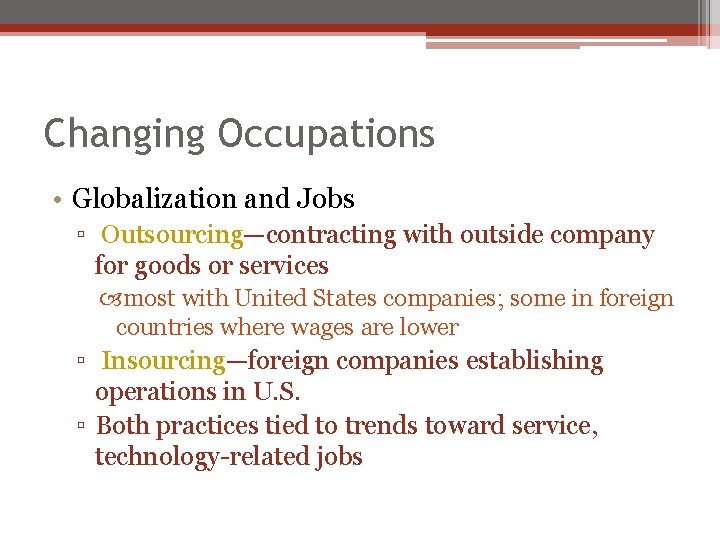 Changing Occupations

• Globalization and Jobs
▫ Outsourcing—contracting with outside company for goods or services
most with United States companies; some in foreign countries where wages are lower
▫ Insourcing—foreign companies establishing operations in U.S.
▫ Both practices tied to trends toward service, technology-related jobs